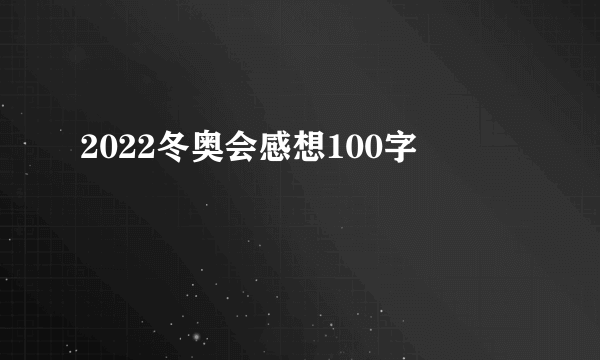 2022冬奥会感想100字